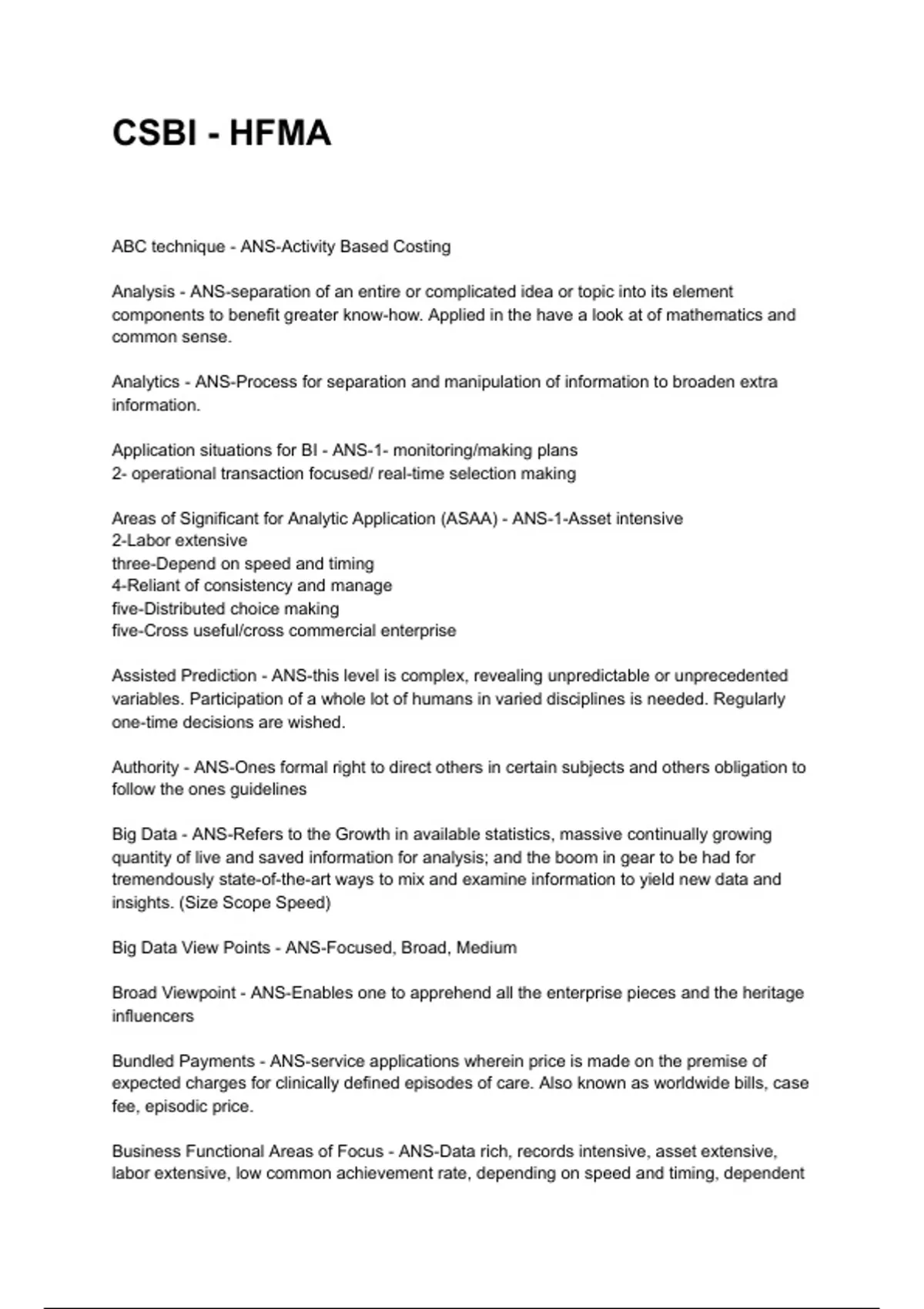 CSBI - HFMA

ABC technique - ANS-Activity Based Costing

Analysis - ANS-separation of an entire or complicated idea or topic into its element components to benefit greater know-how. Applied in the have a look at of mathematics and common sense.

Analytics - ANS-Process for separation and manipulation of information to broaden extra information.

Application situations for BI - ANS-1- monitoring/making plans
2- operational transaction focused/ real-time selection making

Areas of Significant for Analytic Application (ASAA) - ANS-1-Asset intensive
2-Labor extensive
three-Depend on speed and timing
4-Reliant of consistency and manage
five-Distributed choice making
five-Cross useful/cross commercial enterprise

Assisted Prediction - ANS-this level is complex, revealing unpredictable or unprecedented variables. Participation of a whole lot of humans in varied disciplines is needed. Regularly one-time decisions are wished.

Authority - ANS-Ones formal right to direct others in certain subjects and others obligation to follow the ones guidelines

Big Data - ANS-Refers to the Growth in available statistics, massive continually growing quantity of live and saved information for analysis; and the boom in gear to be had for tremendously state-of-the-art ways to mix and examine information to yield new data and insights. (Size Scope Speed)

Big Data View Points - ANS-Focused, Broad, Medium

Broad Viewpoint - ANS-Enables one to apprehend all the enterprise pieces and the heritage influencers

Bundled Payments - ANS-service applications wherein price is made on the premise of expected charges for clinically defined episodes of care. Also known as worldwide bills, case fee, episodic price.

Business Functional Areas of Focus - ANS-Data rich, records intensive, asset extensive, labor extensive, low common achievement rate, depending on speed and timing, dependent